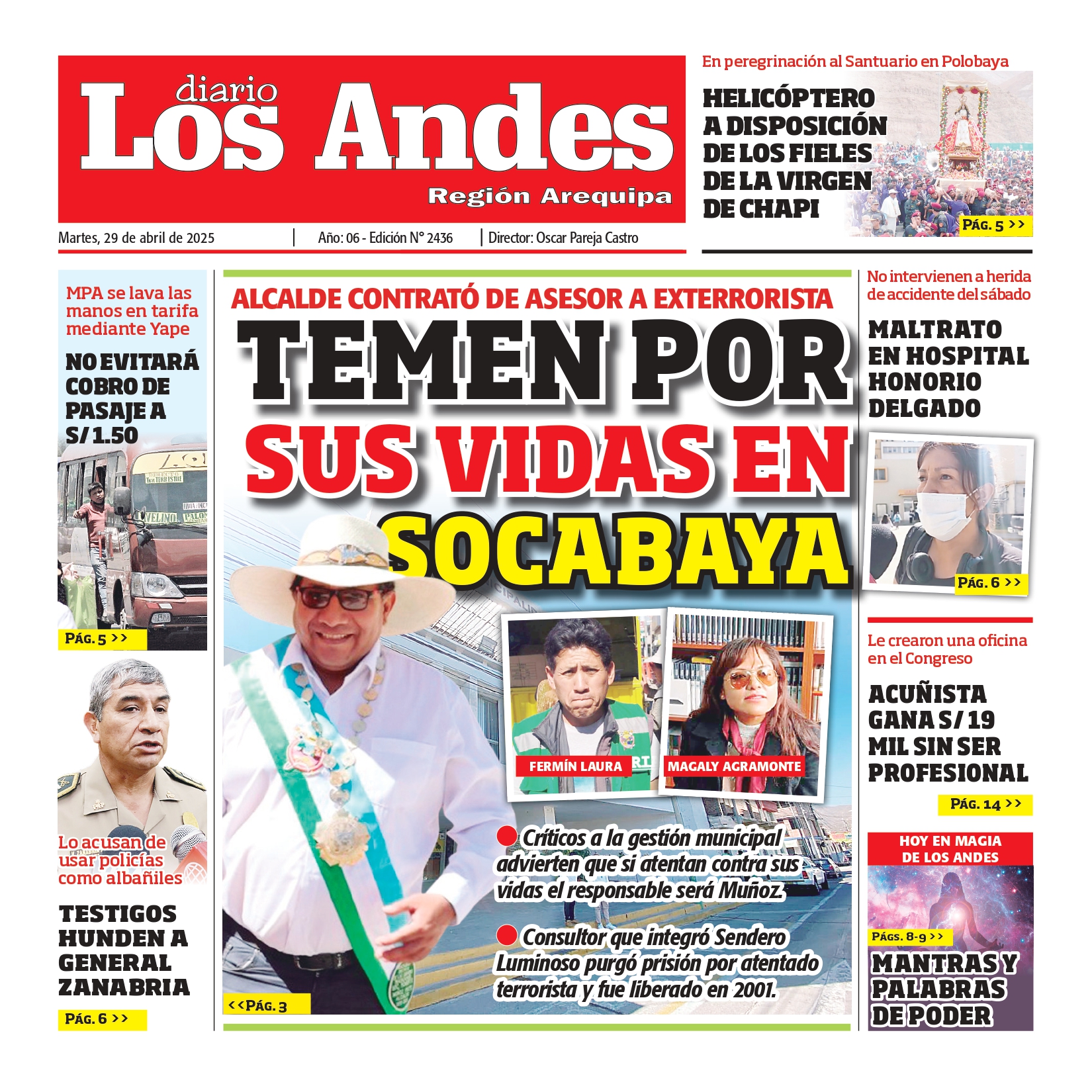 diario Los Andes
Región Arequipa

Martes, 29 de abril de 2025 | Año: 06 - Edición N° 2436 | Director: Oscar Pareja Castro

En peregrinación al Santuario en Polobaya
HELICÓPTERO A DISPOSICIÓN DE LOS FIELES DE LA VIRGEN DE CHAPI
PÁG. 5 >>

MPA se lava las manos en tarifa mediante Yape
NO EVITARÁ COBRO DE PASAJE A S/ 1.50
PÁG. 5 >>

Lo acusan de usar policías como albañiles
TESTIGOS HUNDEN A GENERAL ZANABRIA
PÁG. 6 >>

ALCALDE CONTRATÓ DE ASESOR A EXTERRORISTA
TEMEN POR SUS VIDAS EN SOCABAYA

FERMÍN LAURA
MAGALY AGRAMONTE

Críticos a la gestión municipal advierten que si atentan contra sus vidas el responsable será Muñoz.

Consultor que integró Sendero Luminoso purgó prisión por atentado terrorista y fue liberado en 2001.

<<PÁG. 3

No intervienen a herida de accidente del sábado
MALTRATO EN HOSPITAL HONORIO DELGADO
PÁG. 6 >>

Le crearon una oficina en el Congreso
ACUÑISTA GANA S/ 19 MIL SIN SER PROFESIONAL
PÁG. 14 >>

HOY EN MAGIA DE LOS ANDES
PÁGS. 8-9 >>
MANTRAS Y PALABRAS DE PODER